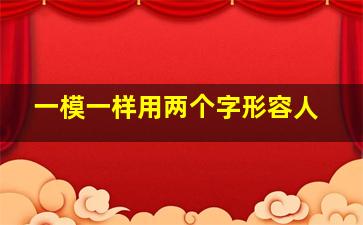 一模一样用两个字形容人